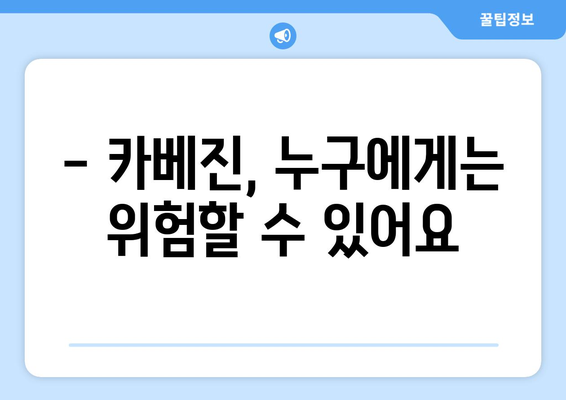 꿀팁정보

– 카베진, 누구에게는 위험할 수 있어요